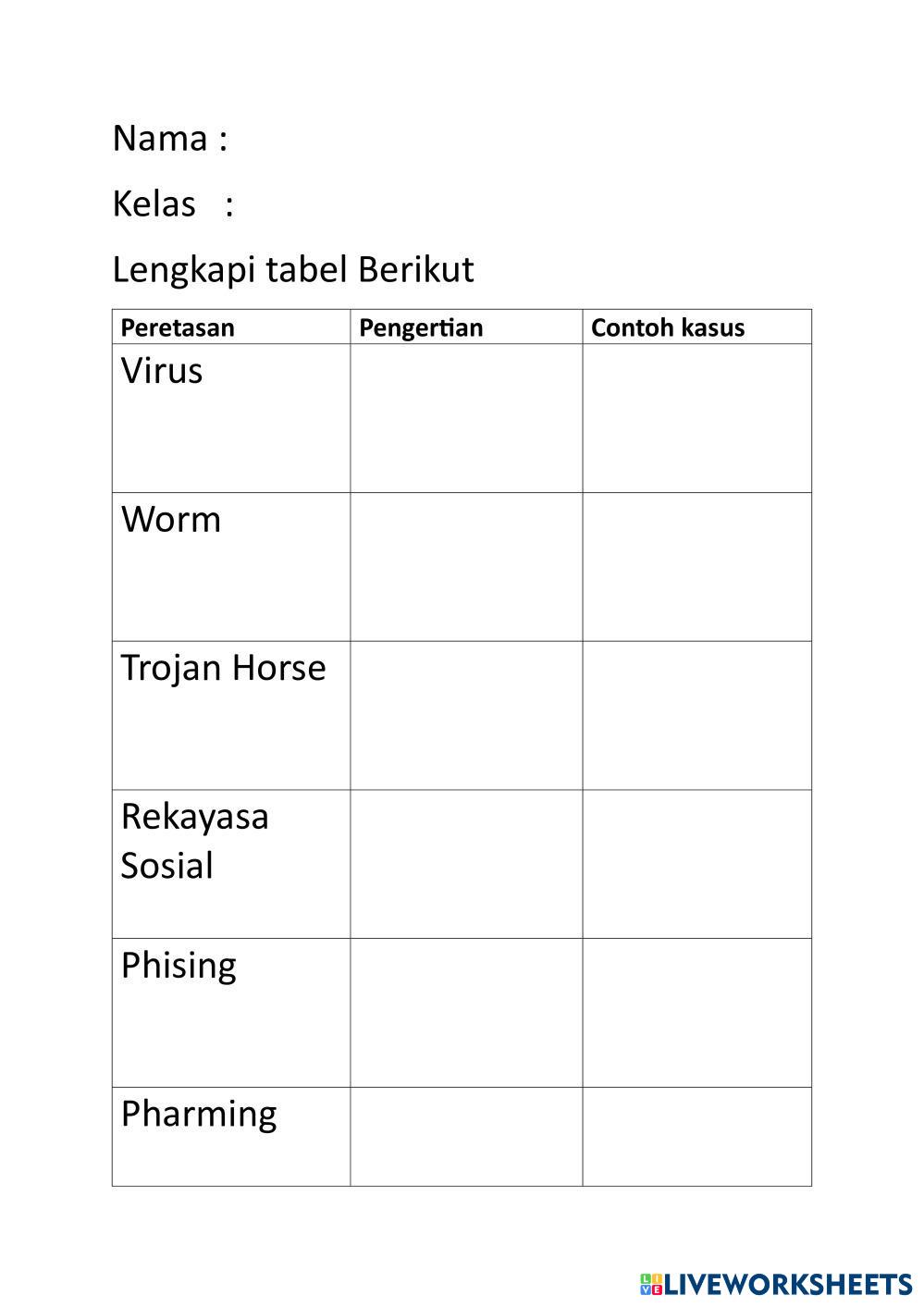 Nama :

Kelas :

Lengkapi tabel Berikut

| Peretasan | Pengertian | Contoh kasus |
|---|---|---|
| Virus | | |
| Worm | | |
| Trojan Horse | | |
| Rekayasa Sosial | | |
| Phising | | |
| Pharming | | |

LIVEWORKSHEETS